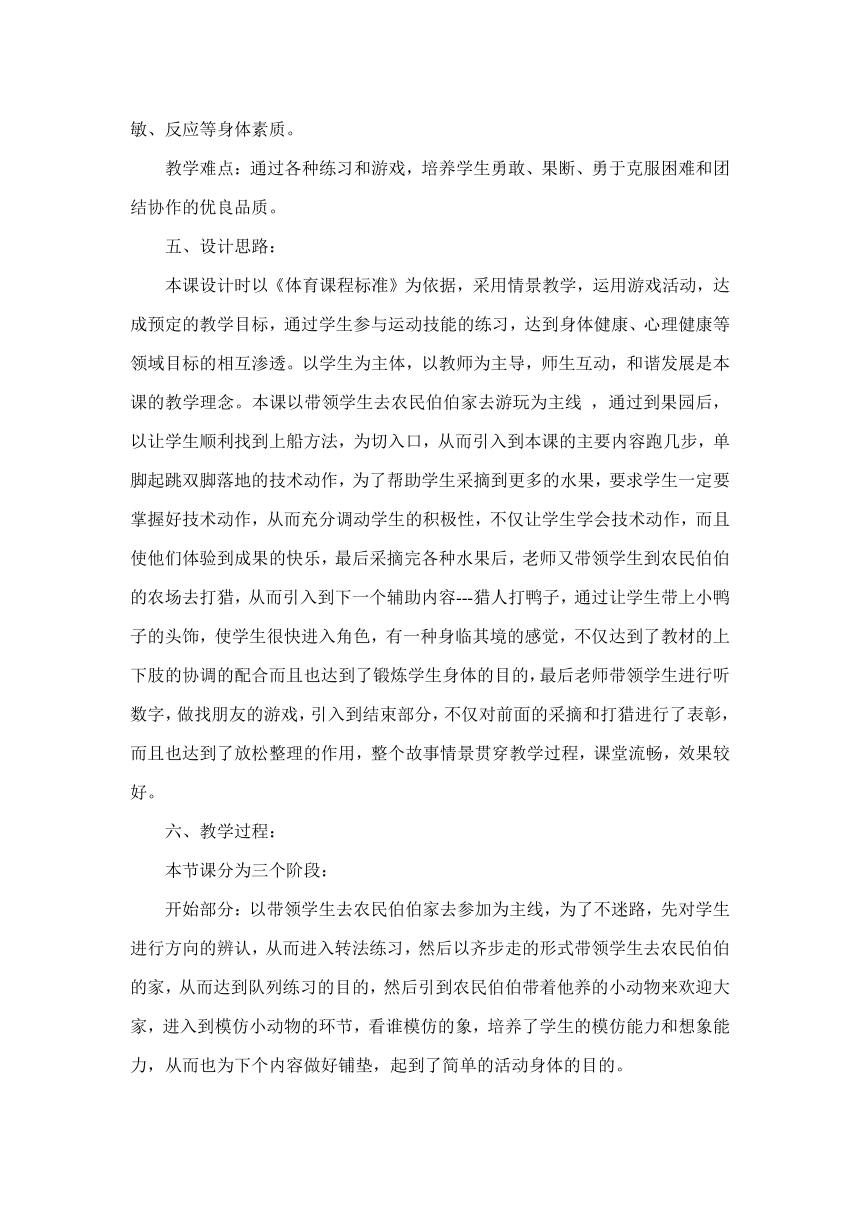 敏、反应等身体素质。

教学难点：通过各种练习和游戏，培养学生勇敢、果断、勇于克服困难和团结协作的优良品质。

五、设计思路：

本课设计时以《体育课程标准》为依据，采用情景教学，运用游戏活动，达成预定的教学目标，通过学生参与运动技能的练习，达到身体健康、心理健康等领域目标的相互渗透。以学生为主体，以教师为主导，师生互动，和谐发展是本课的教学理念。本课以带领学生去农民伯伯家去游玩为主线 ，通过到果园后，以让学生顺利找到上船方法，为切入口，从而引入到本课的主要内容跑几步，单脚起跳双脚落地的技术动作，为了帮助学生采摘到更多的水果，要求学生一定要掌握好技术动作，从而充分调动学生的积极性，不仅让学生学会技术动作，而且使他们体验到成果的快乐，最后采摘完各种水果后，老师又带领学生到农民伯伯的农场去打猎，从而引入到下一个辅助内容---猎人打鸭子，通过让学生带上小鸭子的头饰，使学生很快进入角色，有一种身临其境的感觉，不仅达到了教材的上下肢的协调的配合而且也达到了锻炼学生身体的目的，最后老师带领学生进行听数字，做找朋友的游戏，引入到结束部分，不仅对前面的采摘和打猎进行了表彰，而且也达到了放松整理的作用，整个故事情景贯穿教学过程，课堂流畅，效果较好。

六、教学过程：

本节课分为三个阶段：

开始部分：以带领学生去农民伯伯家去参加为主线，为了不迷路，先对学生进行方向的辨认，从而进入转法练习，然后以齐步走的形式带领学生去农民伯伯的家，从而达到队列练习的目的，然后引到农民伯伯带着他养的小动物来欢迎大家，进入到模仿小动物的环节，看谁模仿的象，培养了学生的模仿能力和想象能力，从而也为下个内容做好铺垫，起到了简单的活动身体的目的。